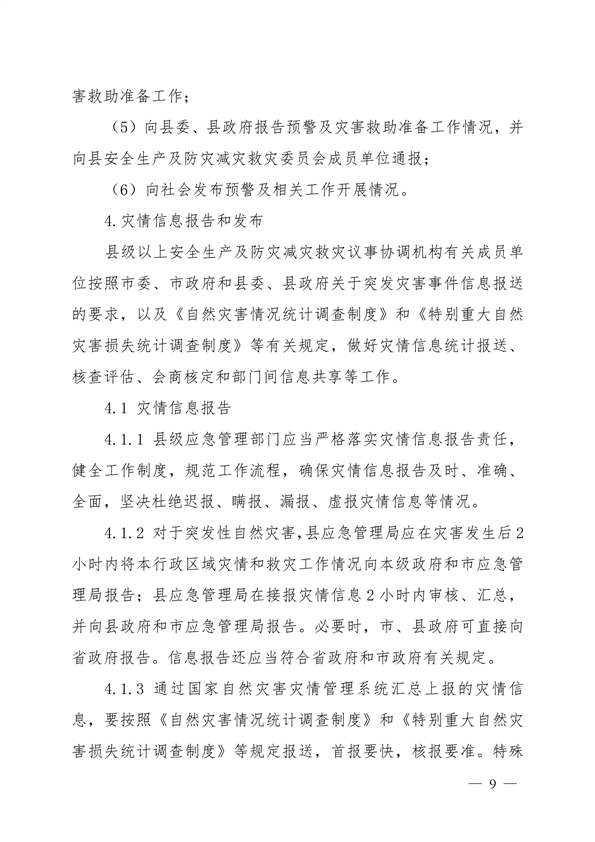 害救助准备工作；

（5）向县委、县政府报告预警及灾害救助准备工作情况，并向县安全生产及防灾减灾救灾委员会成员单位通报；

（6）向社会发布预警及相关工作开展情况。

4.灾情信息报告和发布

县级以上安全生产及防灾减灾救灾议事协调机构有关成员单位按照市委、市政府和县委、县政府关于突发灾害事件信息报送的要求，以及《自然灾害情况统计调查制度》和《特别重大自然灾害损失统计调查制度》等有关规定，做好灾情信息统计报送、核查评估、会商核定和部门间信息共享等工作。

4.1 灾情信息报告

4.1.1 县级应急管理部门应当严格落实灾情信息报告责任，健全工作制度，规范工作流程，确保灾情信息报告及时、准确、全面，坚决杜绝迟报、瞒报、漏报、虚报灾情信息等情况。

4.1.2 对于突发性自然灾害，县应急管理局应在灾害发生后2小时内将本行政区域灾情和救灾工作情况向本级政府和市应急管理局报告；县应急管理局在接报灾情信息2小时内审核、汇总，并向县政府和市应急管理局报告。必要时，市、县政府可直接向省政府报告。信息报告还应当符合省政府和市政府有关规定。

4.1.3 通过国家自然灾害灾情管理系统汇总上报的灾情信息，要按照《自然灾害情况统计调查制度》和《特别重大自然灾害损失统计调查制度》等规定报送，首报要快，核报要准。特殊

— 9 —